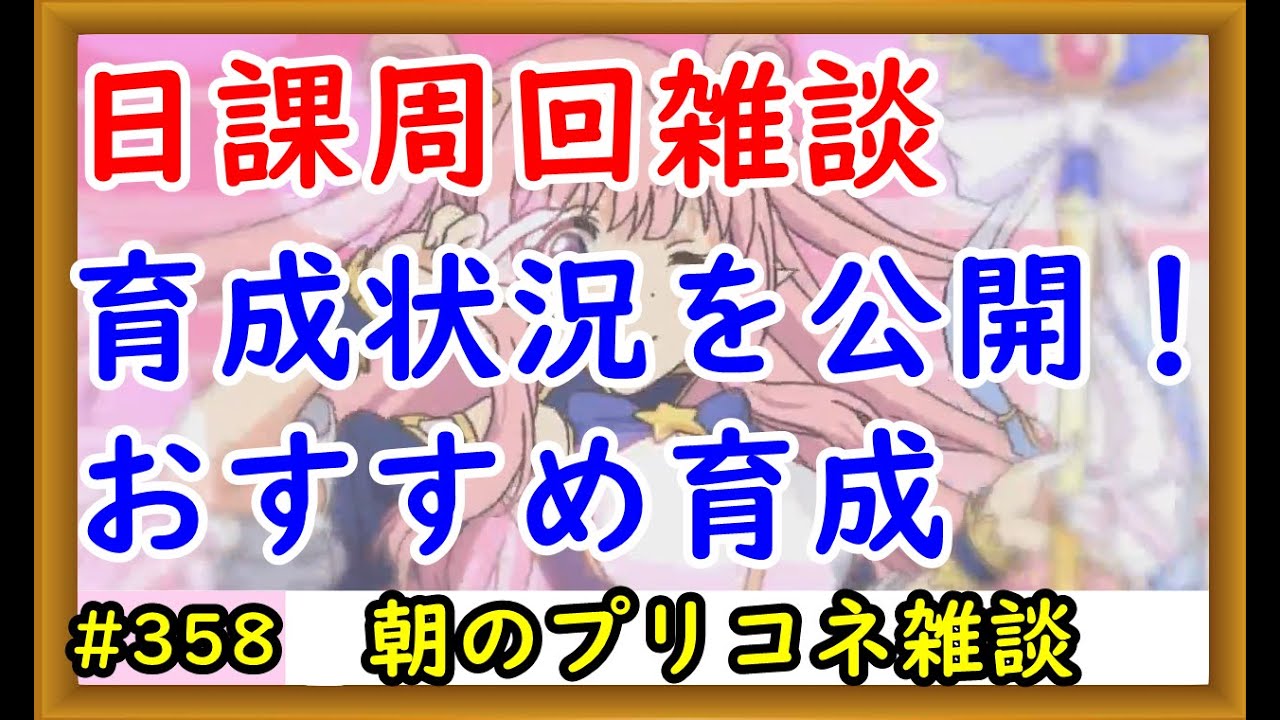 日課周回雑談

育成状況を公開！
おすすめ育成

#358 朝のプリコネ雑談